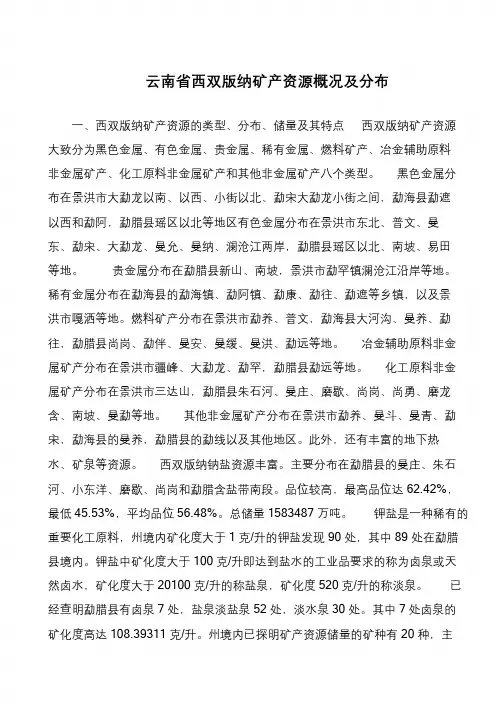 云南省西双版纳矿产资源概况及分布

一、西双版纳矿产资源的类型、分布、储量及其特点 西双版纳矿产资源大致分为黑色金属、有色金属、贵金属、稀有金属、燃料矿产、冶金辅助原料非金属矿产、化工原料非金属矿产和其他非金属矿产八个类型。 黑色金属分布在景洪市大勐龙以南、以西、小街以北、勐宋大勐龙小街之间，勐海县勐遮以西和勐阿，勐腊县瑶区以北等地区有色金属分布在景洪市东北、普文、曼东、勐宋、大勐龙、曼允、曼纳、澜沧江两岸，勐腊县瑶区以北、南坡、易田等地。 贵金属分布在勐腊县新山、南坡，景洪市勐罕镇澜沧江沿岸等地。稀有金属分布在勐海县的勐海镇、勐阿镇、勐康、勐往、勐遮等乡镇，以及景洪市嘎洒等地。燃料矿产分布在景洪市勐养、普文，勐海县大河沟、曼养、勐往，勐腊县尚岗、勐伴、曼安、曼缓、曼洪、勐远等地。 冶金辅助原料非金属矿产分布在景洪市疆峰、大勐龙、勐罕，勐腊县勐远等地。 化工原料非金属矿产分布在景洪市三达山，勐腊县朱石河、曼庄、磨歇、尚岗、尚勇、磨龙含、南坡、曼勐等地。 其他非金属矿产分布在景洪市勐养、曼斗、曼青、勐宋，勐海县的曼养，勐腊县的勐线以及其他地区。此外，还有丰富的地下热水、矿泉等资源。 西双版纳钠盐资源丰富。主要分布在勐腊县的曼庄、朱石河、小东洋、磨歇、尚岗和勐腊含盐带南段。品位较高，最高品位达 62.42%，最低 45.53%，平均品位 56.48%。总储量 1583487 万吨。 钾盐是一种稀有的重要化工原料，州境内矿化度大于 1 克/升的钾盐发现 90 处，其中 89 处在勐腊县境内。钾盐中矿化度大于 100 克/升即达到盐水的工业品要求的称为卤泉或天然卤水，矿化度大于 20100 克/升的称盐泉，矿化度 520 克/升的称淡泉。 已经查明勐腊县有卤泉 7 处，盐泉淡盐泉 52 处，淡水泉 30 处。其中 7 处卤泉的矿化度高达 108.39311 克/升。州境内已探明矿产资源储量的矿种有 20 种，主